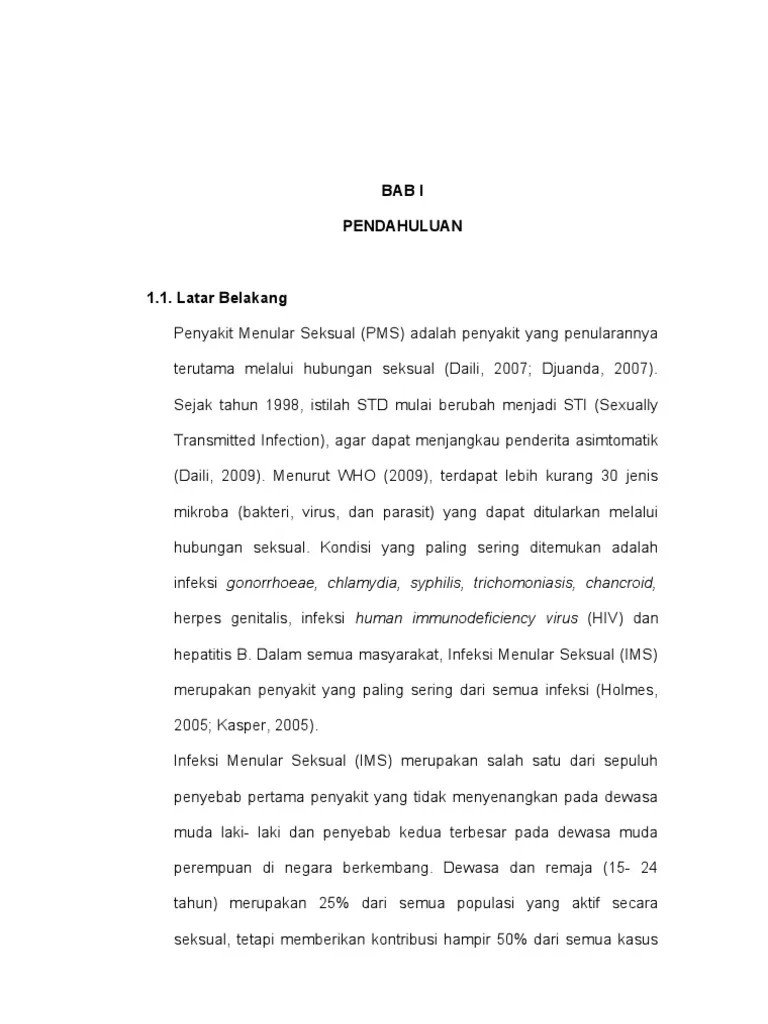 BAB I

PENDAHULUAN

1.1. Latar Belakang

Penyakit Menular Seksual (PMS) adalah penyakit yang penularannya terutama melalui hubungan seksual (Daili, 2007; Djuanda, 2007). Sejak tahun 1998, istilah STD mulai berubah menjadi STI (Sexually Transmitted Infection), agar dapat menjangkau penderita asimtomatik (Daili, 2009). Menurut WHO (2009), terdapat lebih kurang 30 jenis mikroba (bakteri, virus, dan parasit) yang dapat ditularkan melalui hubungan seksual. Kondisi yang paling sering ditemukan adalah infeksi gonorrhoeae, chlamydia, syphilis, trichomoniasis, chancroid, herpes genitalis, infeksi human immunodeficiency virus (HIV) dan hepatitis B. Dalam semua masyarakat, Infeksi Menular Seksual (IMS) merupakan penyakit yang paling sering dari semua infeksi (Holmes, 2005; Kasper, 2005).

Infeksi Menular Seksual (IMS) merupakan salah satu dari sepuluh penyebab pertama penyakit yang tidak menyenangkan pada dewasa muda laki- laki dan penyebab kedua terbesar pada dewasa muda perempuan di negara berkembang. Dewasa dan remaja (15- 24 tahun) merupakan 25% dari semua populasi yang aktif secara seksual, tetapi memberikan kontribusi hampir 50% dari semua kasus